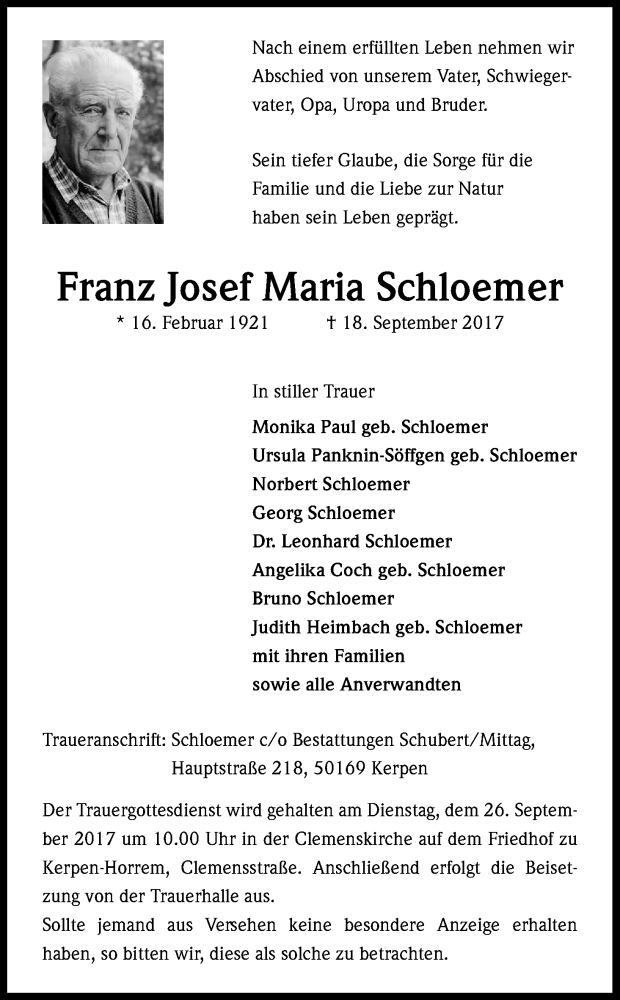 Nach einem erfüllten Leben nehmen wir Abschied von unserem Vater, Schwiegervater, Opa, Uropa und Bruder.

Sein tiefer Glaube, die Sorge für die Familie und die Liebe zur Natur haben sein Leben geprägt.

Franz Josef Maria Schloemer

* 16. Februar 1921 † 18. September 2017

In stiller Trauer

Monika Paul geb. Schloemer
Ursula Panknin-Söffgen geb. Schloemer
Norbert Schloemer
Georg Schloemer
Dr. Leonhard Schloemer
Angelika Coch geb. Schloemer
Bruno Schloemer
Judith Heimbach geb. Schloemer
mit ihren Familien
sowie alle Anverwandten

Traueranschrift: Schloemer c/o Bestattungen Schubert/Mittag, Hauptstraße 218, 50169 Kerpen

Der Trauergottesdienst wird gehalten am Dienstag, dem 26. September 2017 um 10.00 Uhr in der Clemenskirche auf dem Friedhof zu Kerpen-Horrem, Clemensstraße. Anschließend erfolgt die Beisetzung von der Trauerhalle aus.
Sollte jemand aus Versehen keine besondere Anzeige erhalten haben, so bitten wir, diese als solche zu betrachten.